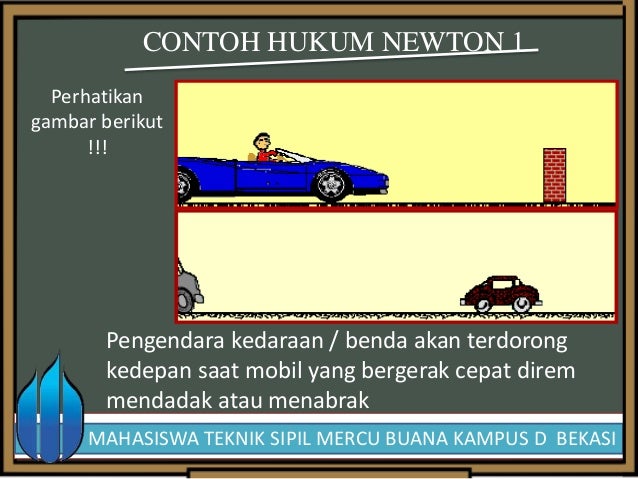 CONTOH HUKUM NEWTON 1

Perhatikan gambar berikut !!!

Pengendara kedaraan / benda akan terdorong kedepan saat mobil yang bergerak cepat direm mendadak atau menabrak

MAHASISWA TEKNIK SIPIL MERCU BUANA KAMPUS D BEKASI